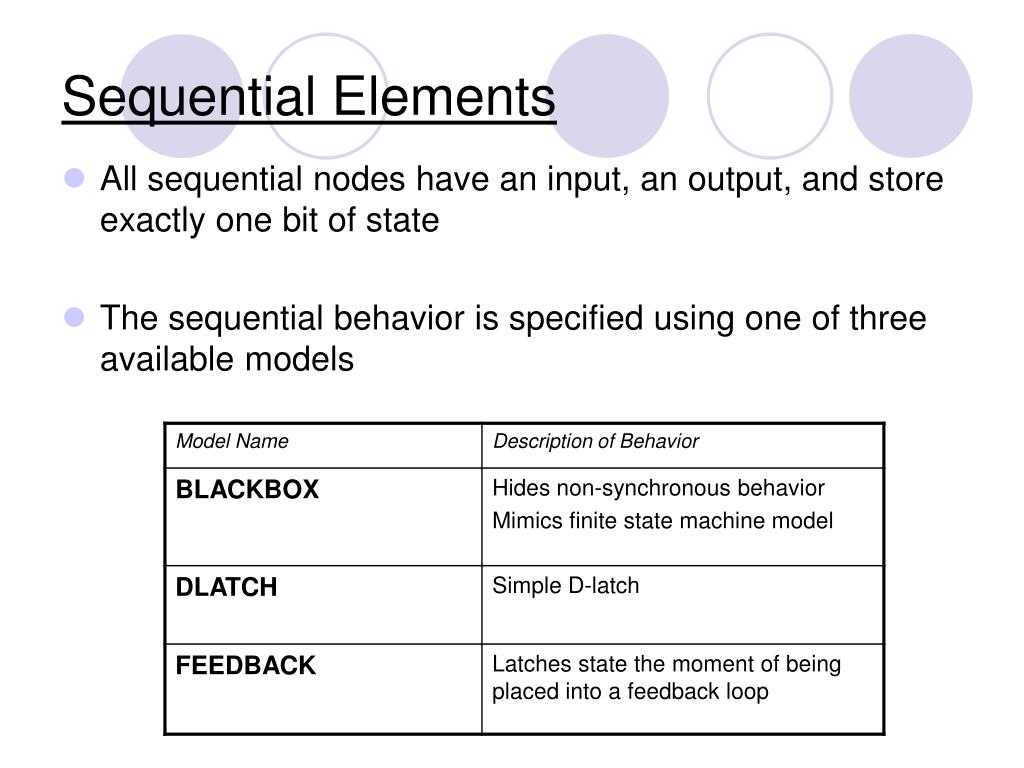 Sequential Elements

All sequential nodes have an input, an output, and store exactly one bit of state

The sequential behavior is specified using one of three available models

| Model Name | Description of Behavior |
|---|---|
| BLACKBOX | Hides non-synchronous behavior Mimics finite state machine model |
| DLATCH | Simple D-latch |
| FEEDBACK | Latches state the moment of being placed into a feedback loop |